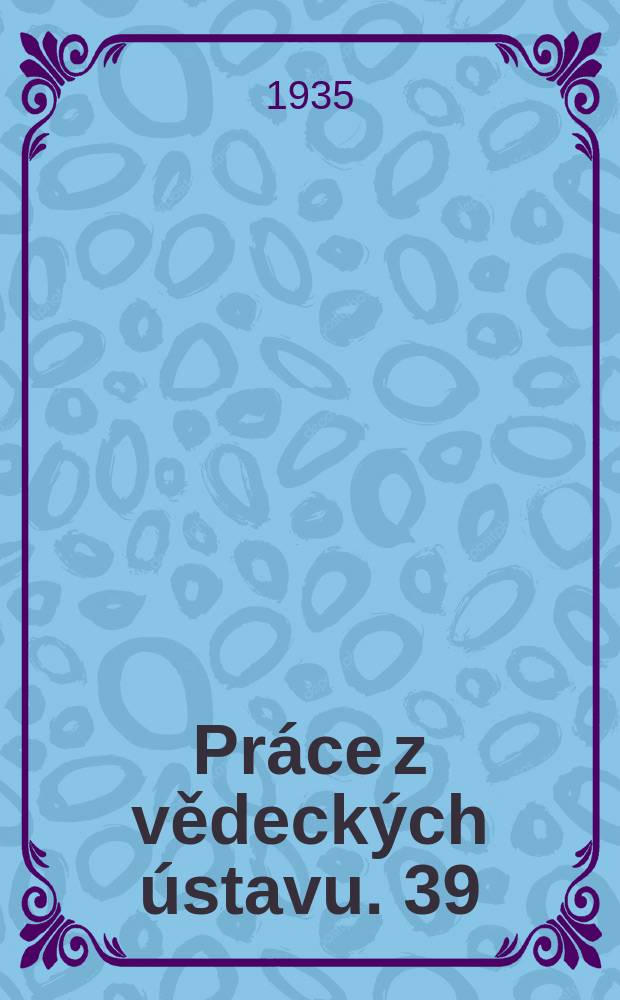 1935

Práce z vědeckých ústavu. 39